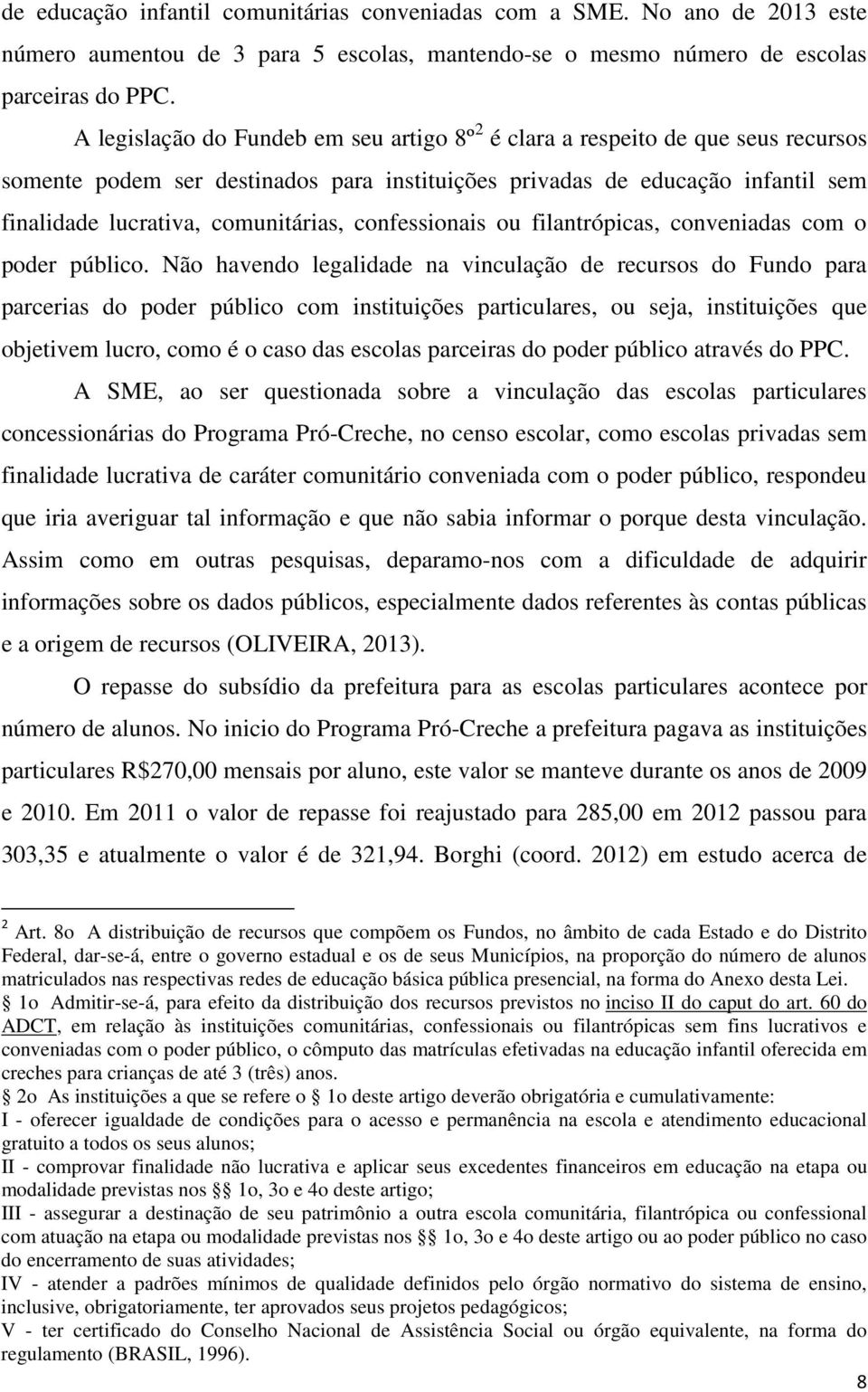 de educação infantil comunitárias conveniadas com a SME. No ano de 2013 este número aumentou de 3 para 5 escolas, mantendo-se o mesmo número de escolas parceiras do PPC.

A legislação do Fundeb em seu artigo 8º$^2$ é clara a respeito de que seus recursos somente podem ser destinados para instituições privadas de educação infantil sem finalidade lucrativa, comunitárias, confessionais ou filantrópicas, conveniadas com o poder público. Não havendo legalidade na vinculação de recursos do Fundo para parcerias do poder público com instituições particulares, ou seja, instituições que objetivem lucro, como é o caso das escolas parceiras do poder público através do PPC.

A SME, ao ser questionada sobre a vinculação das escolas particulares concessionárias do Programa Pró-Creche, no censo escolar, como escolas privadas sem finalidade lucrativa de caráter comunitário conveniada com o poder público, respondeu que iria averiguar tal informação e que não sabia informar o porque desta vinculação. Assim como em outras pesquisas, deparamo-nos com a dificuldade de adquirir informações sobre os dados públicos, especialmente dados referentes às contas públicas e a origem de recursos (OLIVEIRA, 2013).

O repasse do subsídio da prefeitura para as escolas particulares acontece por número de alunos. No inicio do Programa Pró-Creche a prefeitura pagava as instituições particulares R$270,00 mensais por aluno, este valor se manteve durante os anos de 2009 e 2010. Em 2011 o valor de repasse foi reajustado para 285,00 em 2012 passou para 303,35 e atualmente o valor é de 321,94. Borghi (coord. 2012) em estudo acerca de

$^2$ Art. 8o A distribuição de recursos que compõem os Fundos, no âmbito de cada Estado e do Distrito Federal, dar-se-á, entre o governo estadual e os de seus Municípios, na proporção do número de alunos matriculados nas respectivas redes de educação básica pública presencial, na forma do Anexo desta Lei.
§ 1o Admitir-se-á, para efeito da distribuição dos recursos previstos no inciso II do caput do art. 60 do ADCT, em relação às instituições comunitárias, confessionais ou filantrópicas sem fins lucrativos e conveniadas com o poder público, o cômputo das matrículas efetivadas na educação infantil oferecida em creches para crianças de até 3 (três) anos.
§ 2o As instituições a que se refere o § 1o deste artigo deverão obrigatória e cumulativamente:
I - oferecer igualdade de condições para o acesso e permanência na escola e atendimento educacional gratuito a todos os seus alunos;
II - comprovar finalidade não lucrativa e aplicar seus excedentes financeiros em educação na etapa ou modalidade previstas nos §§ 1o, 3o e 4o deste artigo;
III - assegurar a destinação de seu patrimônio a outra escola comunitária, filantrópica ou confessional com atuação na etapa ou modalidade previstas nos §§ 1o, 3o e 4o deste artigo ou ao poder público no caso do encerramento de suas atividades;
IV - atender a padrões mínimos de qualidade definidos pelo órgão normativo do sistema de ensino, inclusive, obrigatoriamente, ter aprovados seus projetos pedagógicos;
V - ter certificado do Conselho Nacional de Assistência Social ou órgão equivalente, na forma do regulamento (BRASIL, 1996).

8